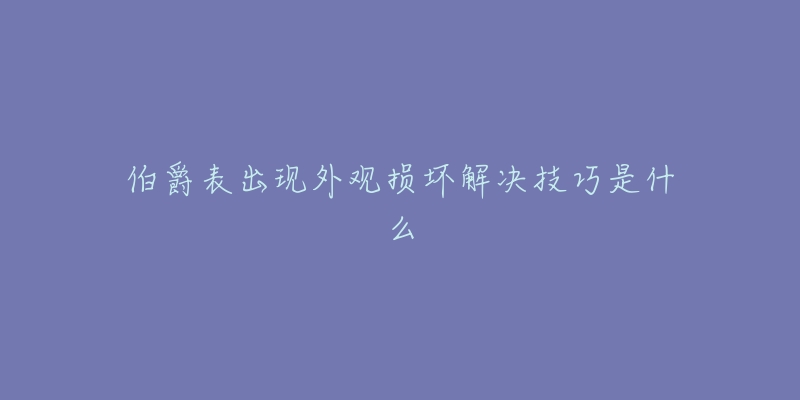 伯爵表出现外观损坏解决技巧是什么